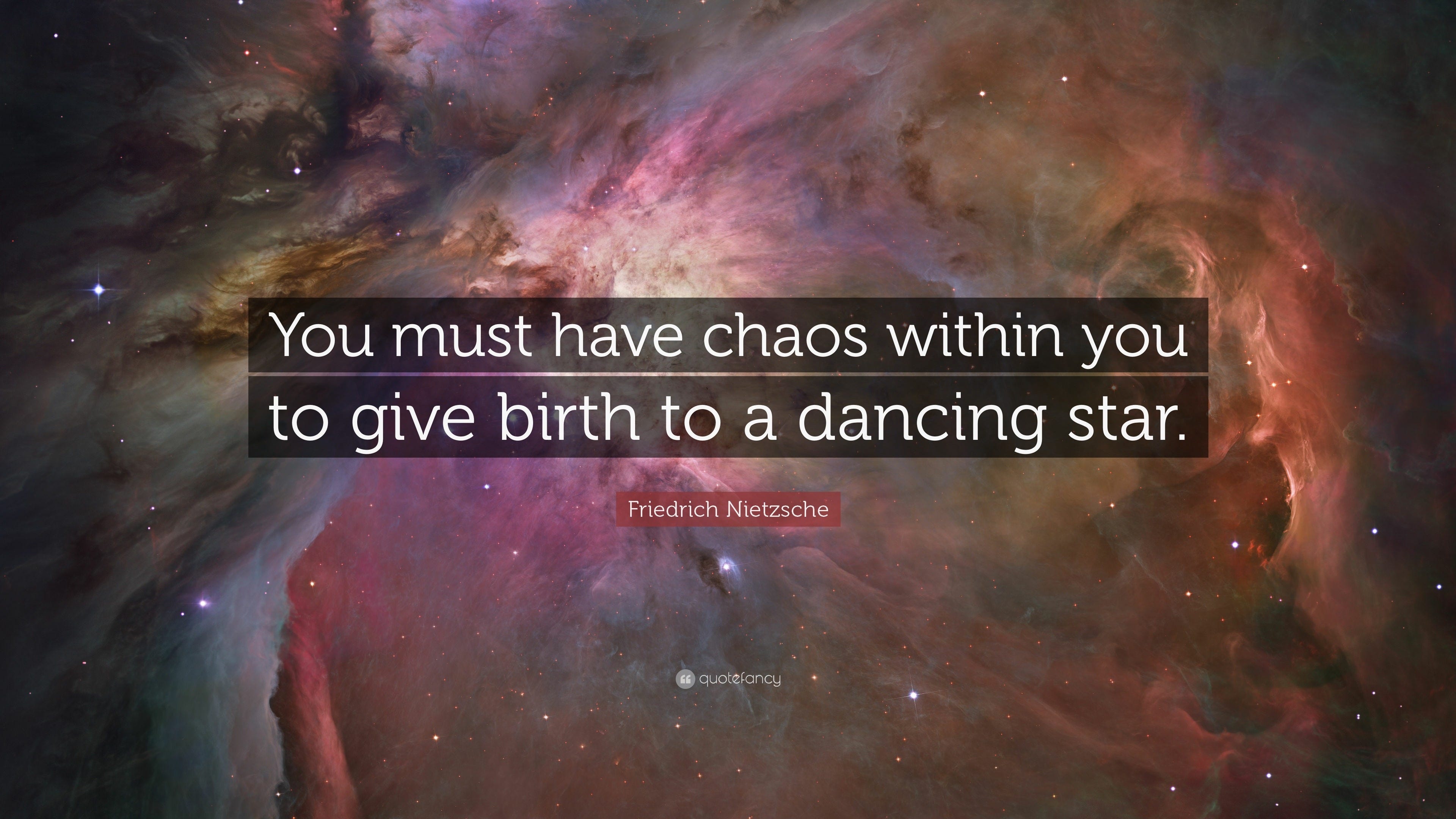 You must have chaos within you to give birth to a dancing star.

Friedrich Nietzsche

quotefancy